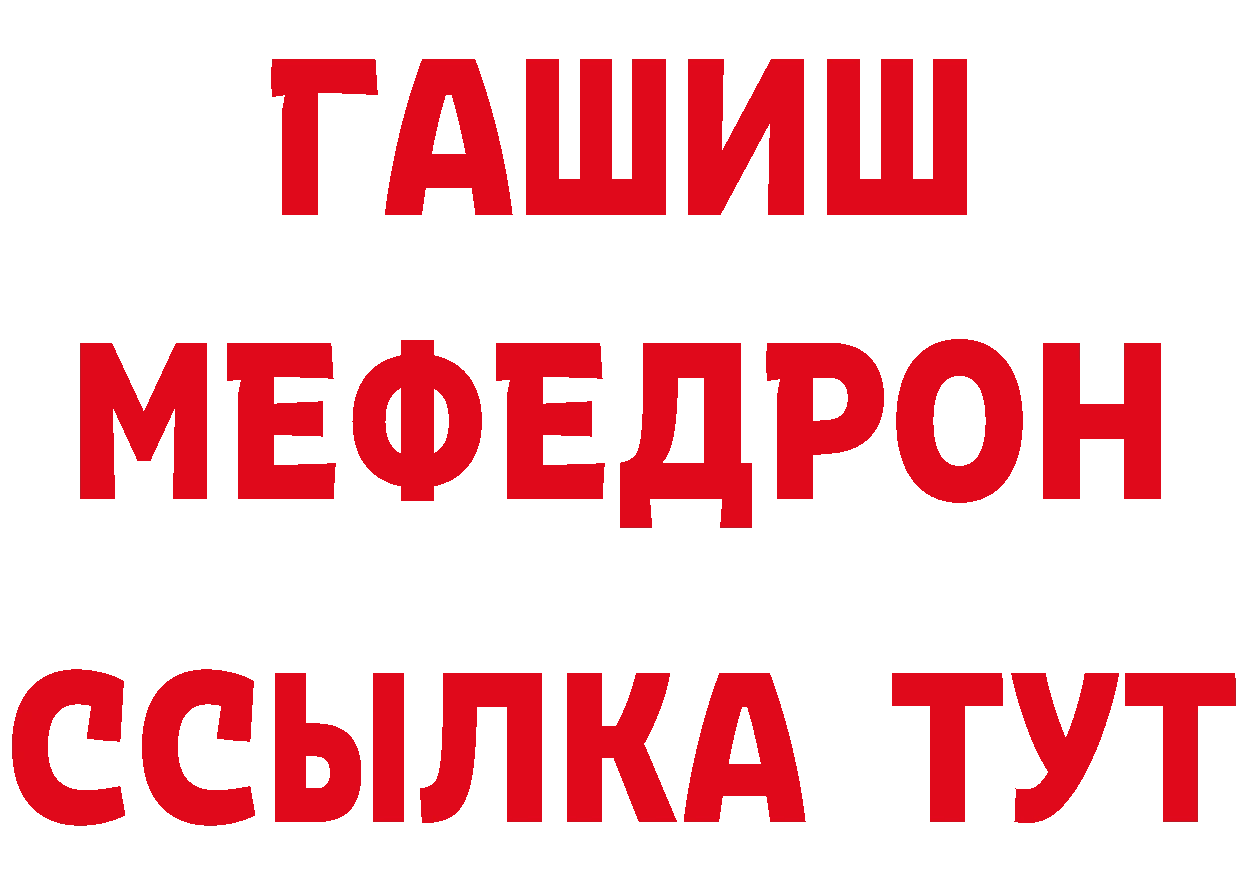 ГАШИШ
МЕФЕДРОН
ССЫЛКА ТУТ